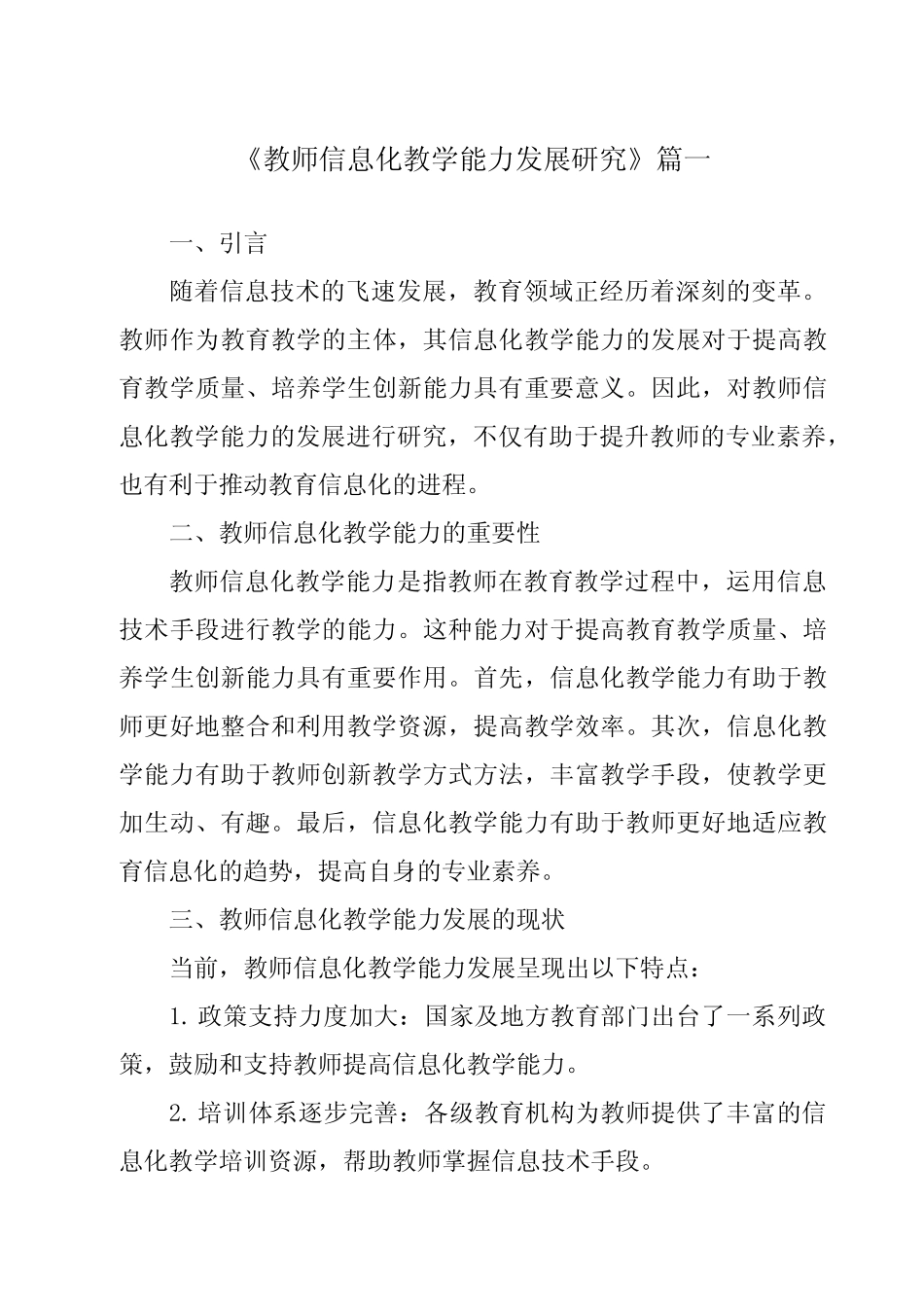 《教师信息化教学能力发展研究》篇一

一、引言

随着信息技术的飞速发展，教育领域正经历着深刻的变革。教师作为教育教学的主体，其信息化教学能力的发展对于提高教育教学质量、培养学生创新能力具有重要意义。因此，对教师信息化教学能力的发展进行研究，不仅有助于提升教师的专业素养，也有利于推动教育信息化的进程。

二、教师信息化教学能力的重要性

教师信息化教学能力是指教师在教育教学过程中，运用信息技术手段进行教学的能力。这种能力对于提高教育教学质量、培养学生创新能力具有重要作用。首先，信息化教学能力有助于教师更好地整合和利用教学资源，提高教学效率。其次，信息化教学能力有助于教师创新教学方式方法，丰富教学手段，使教学更加生动、有趣。最后，信息化教学能力有助于教师更好地适应教育信息化的趋势，提高自身的专业素养。

三、教师信息化教学能力发展的现状

当前，教师信息化教学能力发展呈现出以下特点：

1. 政策支持力度加大：国家及地方教育部门出台了一系列政策，鼓励和支持教师提高信息化教学能力。

2. 培训体系逐步完善：各级教育机构为教师提供了丰富的信息化教学培训资源，帮助教师掌握信息技术手段。